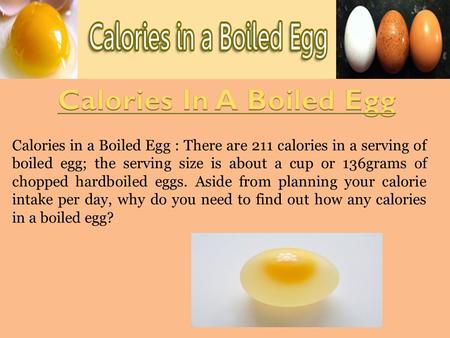 Calories in a Boiled Egg

Calories In A Boiled Egg

Calories in a Boiled Egg : There are 211 calories in a serving of boiled egg; the serving size is about a cup or 136grams of chopped hardboiled eggs. Aside from planning your calorie intake per day, why do you need to find out how any calories in a boiled egg?